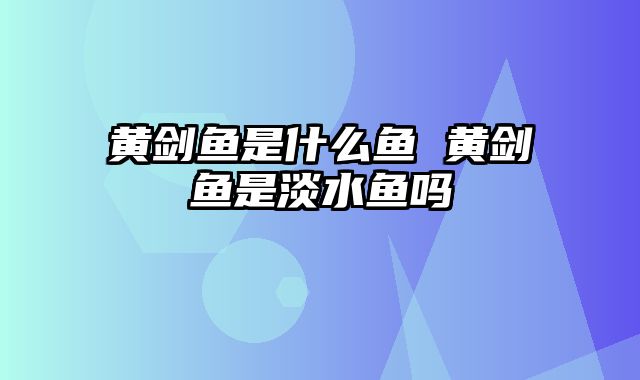 黄剑鱼是什么鱼 黄剑鱼是淡水鱼吗